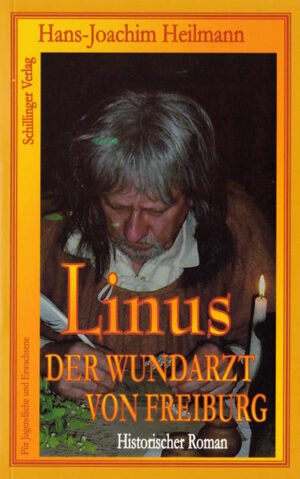 Hans-Joachim Heilmann

Schillinger Verlag

Linus
DER WUNDARZT VON FREIBURG

Historischer Roman

Für Jugendliche und Erwachsene